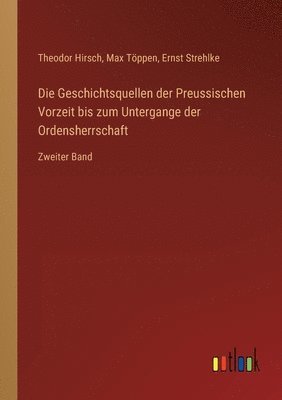 Theodor Hirsch, Max Töppen, Ernst Strehlke

Die Geschichtsquellen der Preussischen Vorzeit bis zum Untergange der Ordensherrschaft

Zweiter Band

outlook